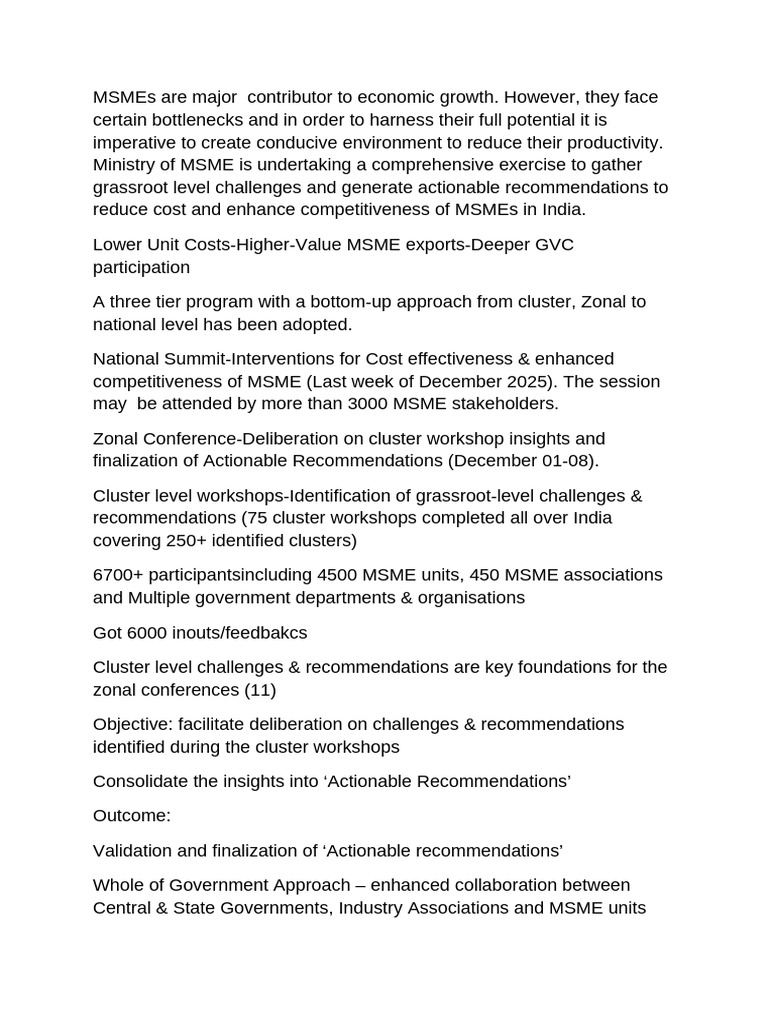 MSMEs are major contributor to economic growth. However, they face certain bottlenecks and in order to harness their full potential it is imperative to create conducive environment to reduce their productivity. Ministry of MSME is undertaking a comprehensive exercise to gather grassroot level challenges and generate actionable recommendations to reduce cost and enhance competitiveness of MSMEs in India.

Lower Unit Costs-Higher-Value MSME exports-Deeper GVC participation

A three tier program with a bottom-up approach from cluster, Zonal to national level has been adopted.

National Summit-Interventions for Cost effectiveness & enhanced competitiveness of MSME (Last week of December 2025). The session may be attended by more than 3000 MSME stakeholders.

Zonal Conference-Deliberation on cluster workshop insights and finalization of Actionable Recommendations (December 01-08).

Cluster level workshops-Identification of grassroot-level challenges & recommendations (75 cluster workshops completed all over India covering 250+ identified clusters)

6700+ participantsincluding 4500 MSME units, 450 MSME associations and Multiple government departments & organisations

Got 6000 inouts/feedbakcs

Cluster level challenges & recommendations are key foundations for the zonal conferences (11)

Objective: facilitate deliberation on challenges & recommendations identified during the cluster workshops

Consolidate the insights into ‘Actionable Recommendations’

Outcome:

Validation and finalization of ‘Actionable recommendations’

Whole of Government Approach – enhanced collaboration between Central & State Governments, Industry Associations and MSME units